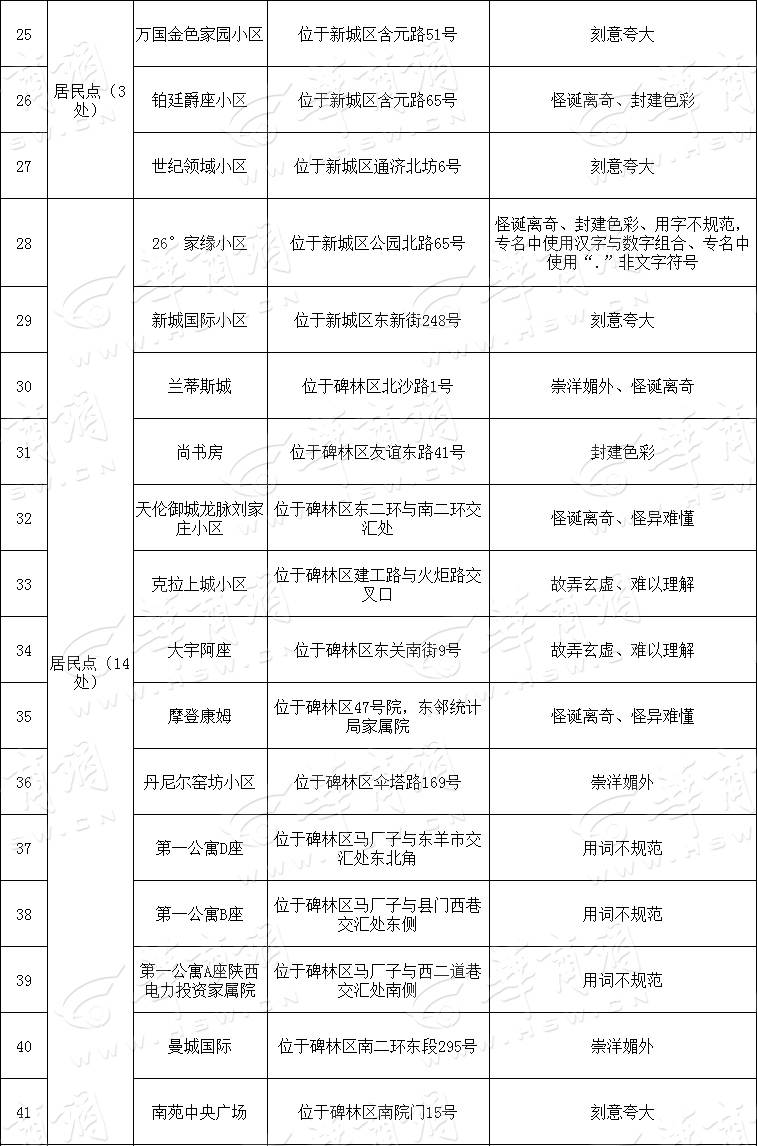 | 25 | 居民点（3处） | 万国金色家园小区 | 位于新城区含元路51号 | 刻意夸大 |
|---|---|---|---|---|
| 26 | | 铂廷爵座小区 | 位于新城区含元路65号 | 怪诞离奇、封建色彩 |
| 27 | | 世纪领域小区 | 位于新城区通济北坊6号 | 刻意夸大 |
| 28 | 居民点（14处） | 26°家缘小区 | 位于新城区公园北路65号 | 怪诞离奇、封建色彩、用字不规范，专名中使用汉字与数字组合、专名中使用“.”非文字符号 |
| 29 | | 新城国际小区 | 位于新城区东新街248号 | 刻意夸大 |
| 30 | | 兰蒂斯城 | 位于碑林区北沙路1号 | 崇洋媚外、怪诞离奇 |
| 31 | | 尚书房 | 位于碑林区友谊东路41号 | 封建色彩 |
| 32 | | 天伦御城龙脉刘家庄小区 | 位于碑林区东二环与南二环交汇处 | 怪诞离奇、怪异难懂 |
| 33 | | 克拉上城小区 | 位于碑林区建工路与火炬路交叉口 | 故弄玄虚、难以理解 |
| 34 | | 大宇阿座 | 位于碑林区东关南街9号 | 故弄玄虚、难以理解 |
| 35 | | 摩登康姆 | 位于碑林区47号院，东邻统计局家属院 | 怪诞离奇、怪异难懂 |
| 36 | | 丹尼尔窑坊小区 | 位于碑林区伞塔路169号 | 崇洋媚外 |
| 37 | | 第一公寓D座 | 位于碑林区马厂子与东羊市交汇处东北角 | 用词不规范 |
| 38 | | 第一公寓B座 | 位于碑林区马厂子与县门西巷交汇处东侧 | 用词不规范 |
| 39 | | 第一公寓A座陕西电力投资家属院 | 位于碑林区马厂子与西二道巷交汇处南侧 | 用词不规范 |
| 40 | | 曼城国际 | 位于碑林区南二环东段295号 | 崇洋媚外 |
| 41 | | 南苑中央广场 | 位于碑林区南院门15号 | 刻意夸大 |